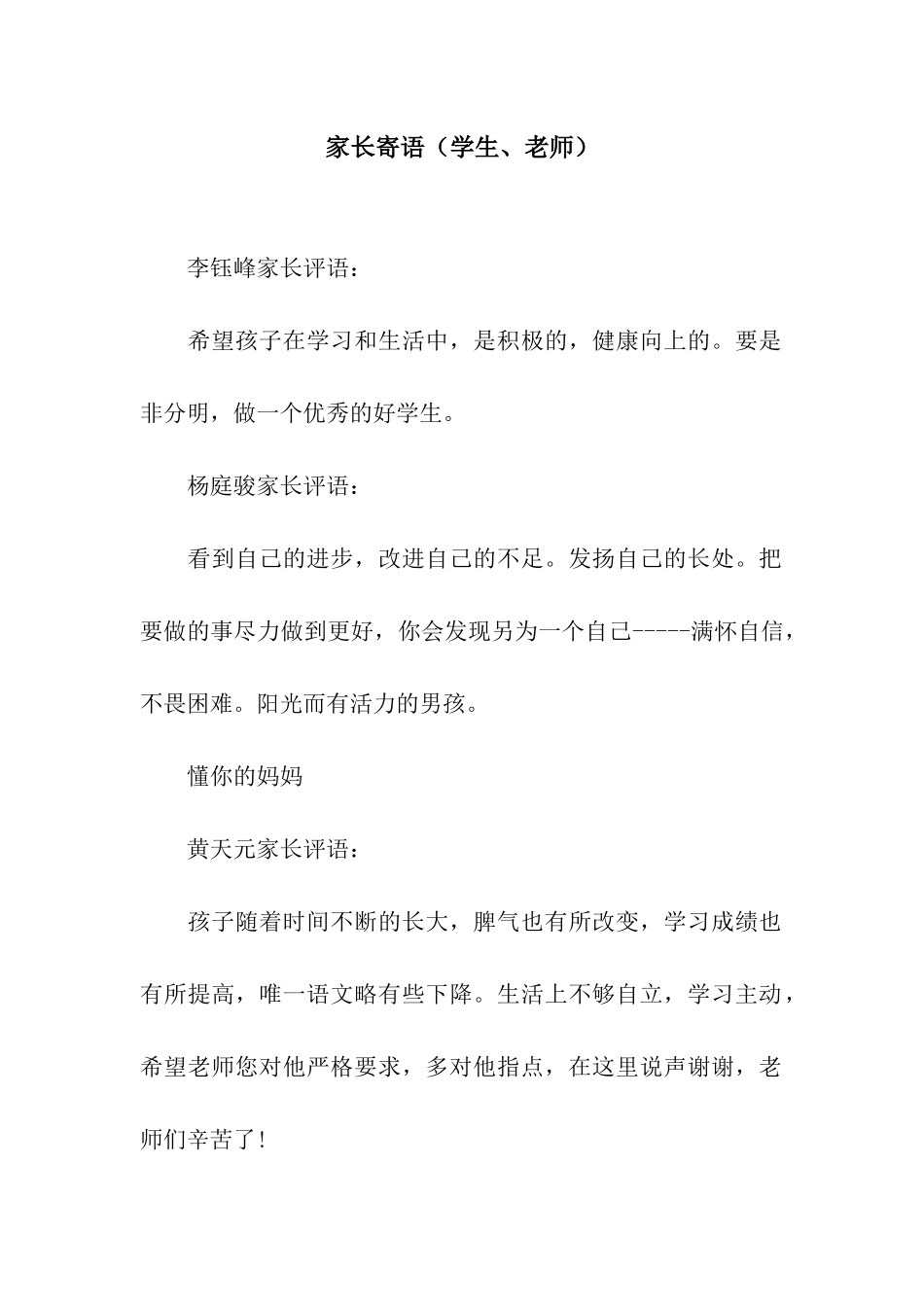 家长寄语（学生、老师）

李钰峰家长评语：

希望孩子在学习和生活中，是积极的，健康向上的。要是非分明，做一个优秀的好学生。

杨庭骏家长评语：

看到自己的进步，改进自己的不足。发扬自己的长处。把要做的事尽力做到更好，你会发现另为一个自己-----满怀自信，不畏困难。阳光而有活力的男孩。

懂你的妈妈

黄天元家长评语：

孩子随着时间不断的长大，脾气也有所改变，学习成绩也有所提高，唯一语文略有些下降。生活上不够自立，学习主动，希望老师您对他严格要求，多对他指点，在这里说声谢谢，老师们辛苦了！